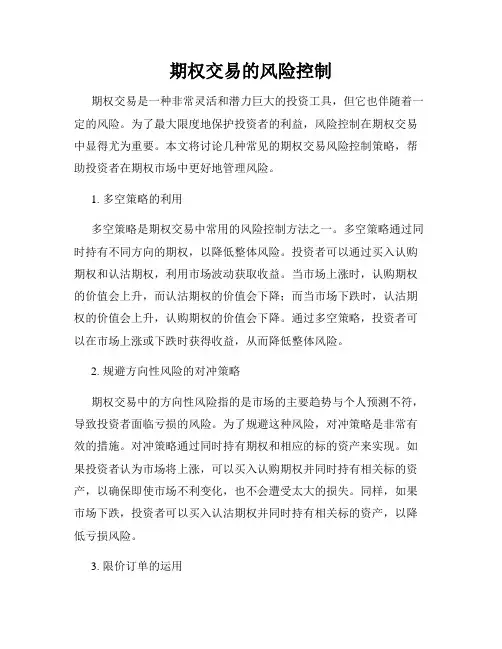 期权交易的风险控制

期权交易是一种非常灵活和潜力巨大的投资工具，但它也伴随着一定的风险。为了最大限度地保护投资者的利益，风险控制在期权交易中显得尤为重要。本文将讨论几种常见的期权交易风险控制策略，帮助投资者在期权市场中更好地管理风险。

1. 多空策略的利用

多空策略是期权交易中常用的风险控制方法之一。多空策略通过同时持有不同方向的期权，以降低整体风险。投资者可以通过买入认购期权和认沽期权，利用市场波动获取收益。当市场上涨时，认购期权的价值会上升，而认沽期权的价值会下降；而当市场下跌时，认沽期权的价值会上升，认购期权的价值会下降。通过多空策略，投资者可以在市场上涨或下跌时获得收益，从而降低整体风险。

2. 规避方向性风险的对冲策略

期权交易中的方向性风险指的是市场的主要趋势与个人预测不符，导致投资者面临亏损的风险。为了规避这种风险，对冲策略是非常有效的措施。对冲策略通过同时持有期权和相应的标的资产来实现。如果投资者认为市场将上涨，可以买入认购期权并同时持有相关标的资产，以确保即使市场不利变化，也不会遭受太大的损失。同样，如果市场下跌，投资者可以买入认沽期权并同时持有相关标的资产，以降低亏损风险。

3. 限价订单的运用